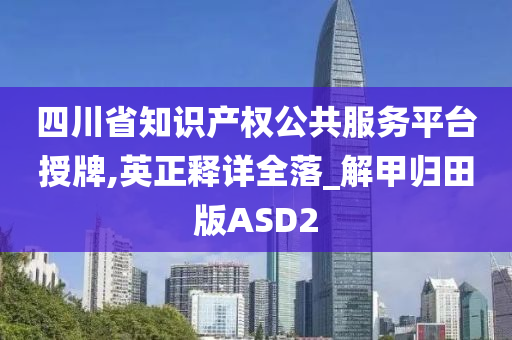 四川省知识产权公共服务平台授牌,英正释详全落_解甲归田版ASD2